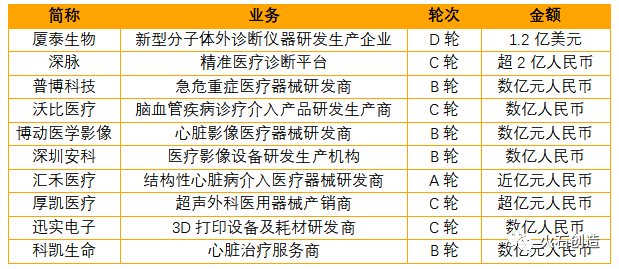 | 简称 | 业务 | 轮次 | 金额 |
|---|---|---|---|
| 厦泰生物 | 新型分子体外诊断仪器研发生产企业 | D 轮 | 1.2 亿美元 |
| 深脉 | 精准医疗诊断平台 | C 轮 | 超 2 亿人民币 |
| 普博科技 | 急危重症医疗器械研发商 | B 轮 | 数亿元人民币 |
| 沃比医疗 | 脑血管疾病诊疗介入产品研发生产商 | C 轮 | 数亿人民币 |
| 博动医学影像 | 心脏影像医疗器械研发商 | B 轮 | 数亿元人民币 |
| 深圳安科 | 医疗影像设备研发生产机构 | B 轮 | 数亿人民币 |
| 汇禾医疗 | 结构性心脏病介入医疗器械研发商 | A 轮 | 近亿元人民币 |
| 厚凯医疗 | 超声外科医用器械产销商 | C 轮 | 超亿元人民币 |
| 迅实电子 | 3D 打印设备及耗材研发商 | C 轮 | 数亿人民币 |
| 科凯生命 | 心脏治疗服务商 | B 轮 | 数亿元人民币 |

火石创造